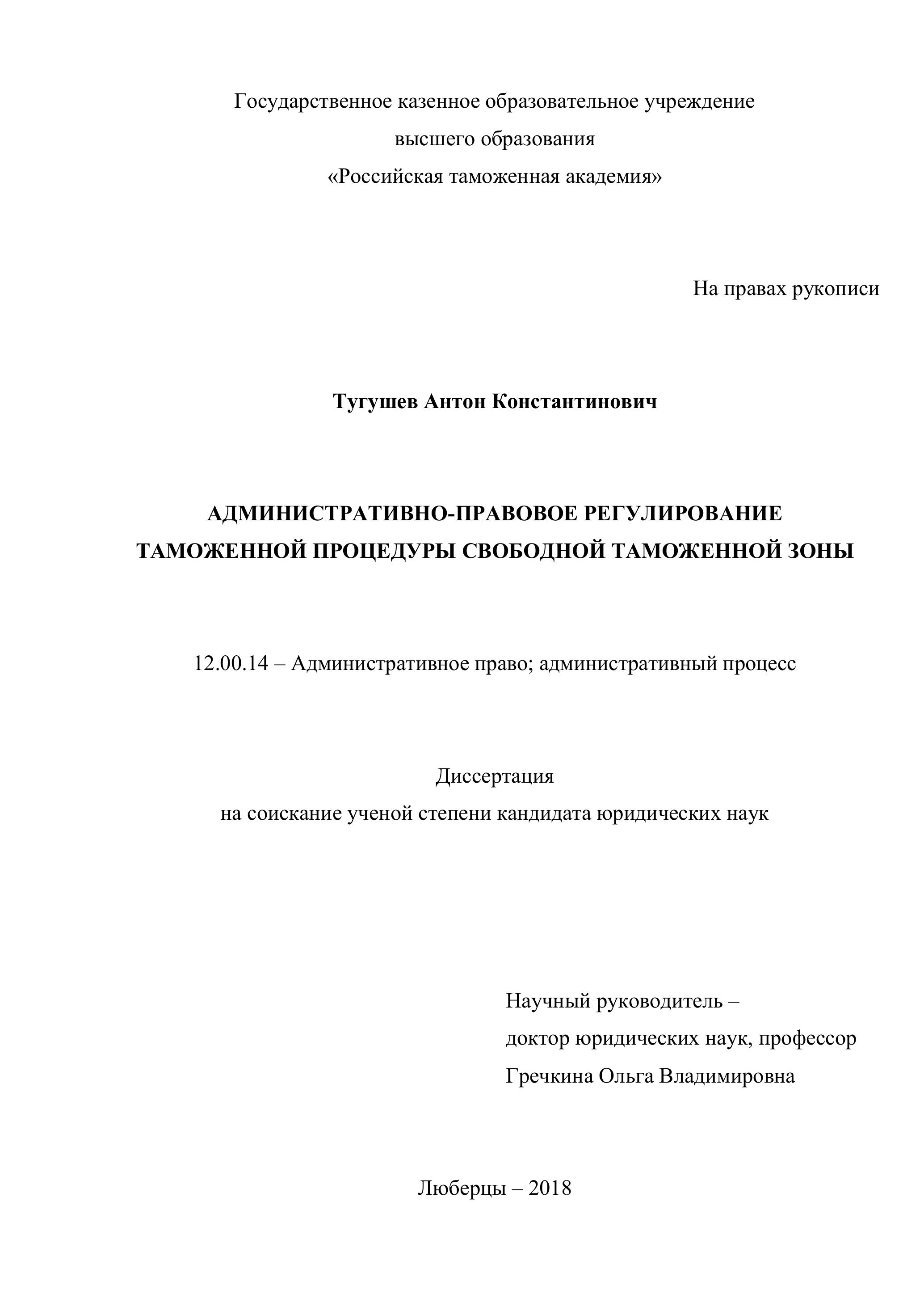 Государственное казенное образовательное учреждение
высшего образования
«Российская таможенная академия»

На правах рукописи

Тугушев Антон Константинович

АДМИНИСТРАТИВНО-ПРАВОВОЕ РЕГУЛИРОВАНИЕ
ТАМОЖЕННОЙ ПРОЦЕДУРЫ СВОБОДНОЙ ТАМОЖЕННОЙ ЗОНЫ

12.00.14 – Административное право; административный процесс

Диссертация
на соискание ученой степени кандидата юридических наук

Научный руководитель –
доктор юридических наук, профессор
Гречкина Ольга Владимировна

Люберцы – 2018